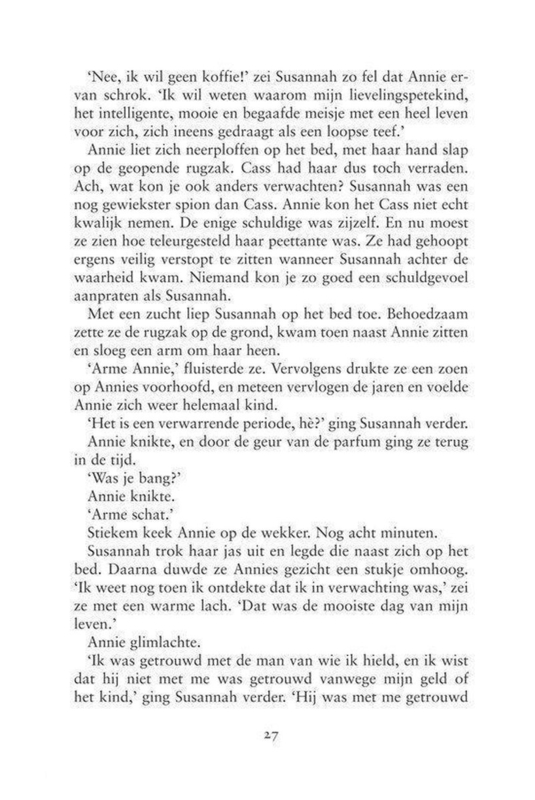 'Nee, ik wil geen koffie!' zei Susannah zo fel dat Annie ervan schrok. 'Ik wil weten waarom mijn lievelingspetekind, het intelligente, mooie en begaafde meisje met een heel leven voor zich, zich ineens gedraagt als een loopse teef.'

Annie liet zich neerploffen op het bed, met haar hand slap op de geopende rugzak. Cass had haar dus toch verraden. Ach, wat kon je ook anders verwachten? Susannah was een nog gewiekster spion dan Cass. Annie kon het Cass niet echt kwalijk nemen. De enige schuldige was zijzelf. En nu moest ze zien hoe teleurgesteld haar peettante was. Ze had gehoopt ergens veilig verstopt te zitten wanneer Susannah achter de waarheid kwam. Niemand kon je zo goed een schuldgevoel aanpraten als Susannah.

Met een zucht liep Susannah op het bed toe. Behoedzaam zette ze de rugzak op de grond, kwam toen naast Annie zitten en sloeg een arm om haar heen.

'Arme Annie,' fluisterde ze. Vervolgens drukte ze een zoen op Annies voorhoofd, en meteen vervlogen de jaren en voelde Annie zich weer helemaal kind.

'Het is een verwarrende periode, hè?' ging Susannah verder.

Annie knikte, en door de geur van de parfum ging ze terug in de tijd.

'Was je bang?'

Annie knikte.

'Arme schat.'

Stiekem keek Annie op de wekker. Nog acht minuten.

Susannah trok haar jas uit en legde die naast zich op het bed. Daarna duwde ze Annies gezicht een stukje omhoog. 'Ik weet nog toen ik ontdekte dat ik in verwachting was,' zei ze met een warme lach. 'Dat was de mooiste dag van mijn leven.'

Annie glimlachte.

'Ik was getrouwd met de man van wie ik hield, en ik wist dat hij niet met me was getrouwd vanwege mijn geld of het kind,' ging Susannah verder. 'Hij was met me getrouwd

27